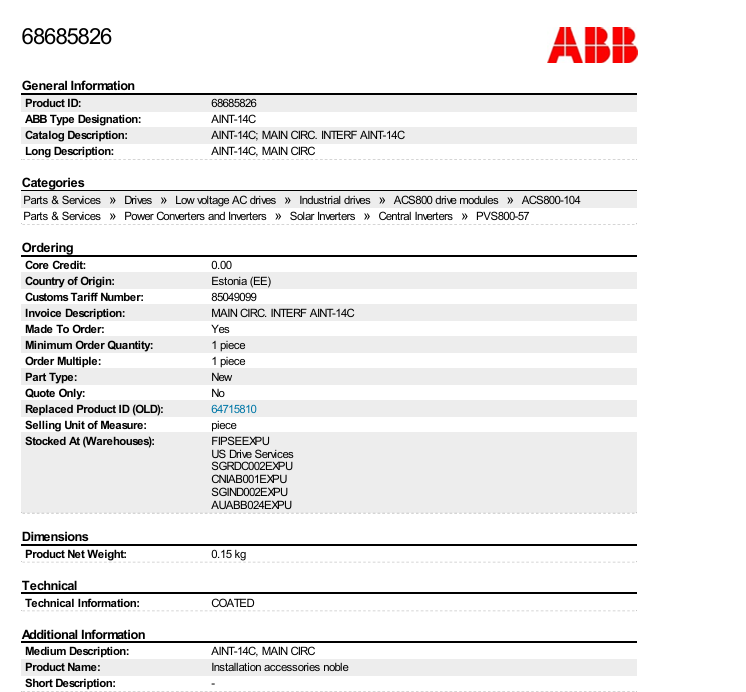 68685826

ABB

General Information

| | |
|---|---|
| Product ID: | 68685826 |
| ABB Type Designation: | AINT-14C |
| Catalog Description: | AINT-14C; MAIN CIRC. INTERF AINT-14C |
| Long Description: | AINT-14C, MAIN CIRC |

Categories

Parts & Services » Drives » Low voltage AC drives » Industrial drives » ACS800 drive modules » ACS800-104

Parts & Services » Power Converters and Inverters » Solar Inverters » Central Inverters » PVS800-57

Ordering

| | |
|---|---|
| Core Credit: | 0.00 |
| Country of Origin: | Estonia (EE) |
| Customs Tariff Number: | 85049099 |
| Invoice Description: | MAIN CIRC. INTERF AINT-14C |
| Made To Order: | Yes |
| Minimum Order Quantity: | 1 piece |
| Order Multiple: | 1 piece |
| Part Type: | New |
| Quote Only: | No |
| Replaced Product ID (OLD): | 64715810 |
| Selling Unit of Measure: | piece |
| Stocked At (Warehouses): | FIPSEEXPU US Drive Services SGRDC002EXPU CNIAB001EXPU SGIND002EXPU AUABB024EXPU |

Dimensions

| | |
|---|---|
| Product Net Weight: | 0.15 kg |

Technical

| | |
|---|---|
| Technical Information: | COATED |

Additional Information

| | |
|---|---|
| Medium Description: | AINT-14C, MAIN CIRC |
| Product Name: | Installation accessories noble |
| Short Description: | - |